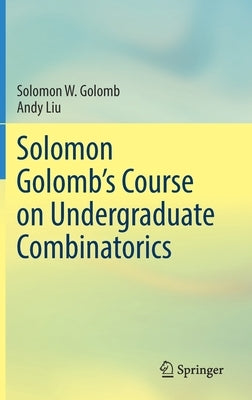 Solomon W. Golomb
Andy Liu

Solomon Golomb's Course on Undergraduate Combinatorics

Springer